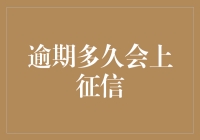 逾期多久会上征信